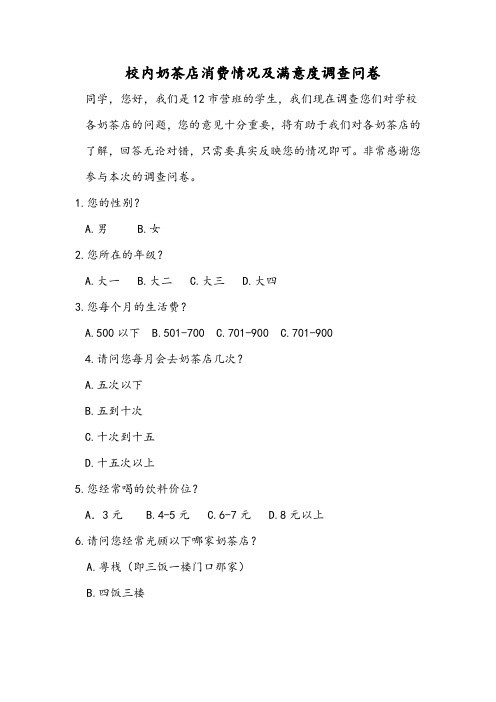 校内奶茶店消费情况及满意度调查问卷

同学，您好，我们是12市营班的学生，我们现在调查您们对学校各奶茶店的问题，您的意见十分重要，将有助于我们对各奶茶店的了解，回答无论对错，只需要真实反映您的情况即可。非常感谢您参与本次的调查问卷。

1.您的性别？

A.男　B.女

2.您所在的年级？

A.大一　B.大二　C.大三　D.大四

3.您每个月的生活费？

A.500以下　B.501-700　C.701-900　C.701-900

4.请问您每月会去奶茶店几次？

A.五次以下

B.五到十次

C.十次到十五

D.十五次以上

5.您经常喝的饮料价位？

A. 3元　B.4-5元　C.6-7元　D.8元以上

6.请问您经常光顾以下哪家奶茶店？

A.粤栈（即三饭一楼门口那家）

B.四饭三楼